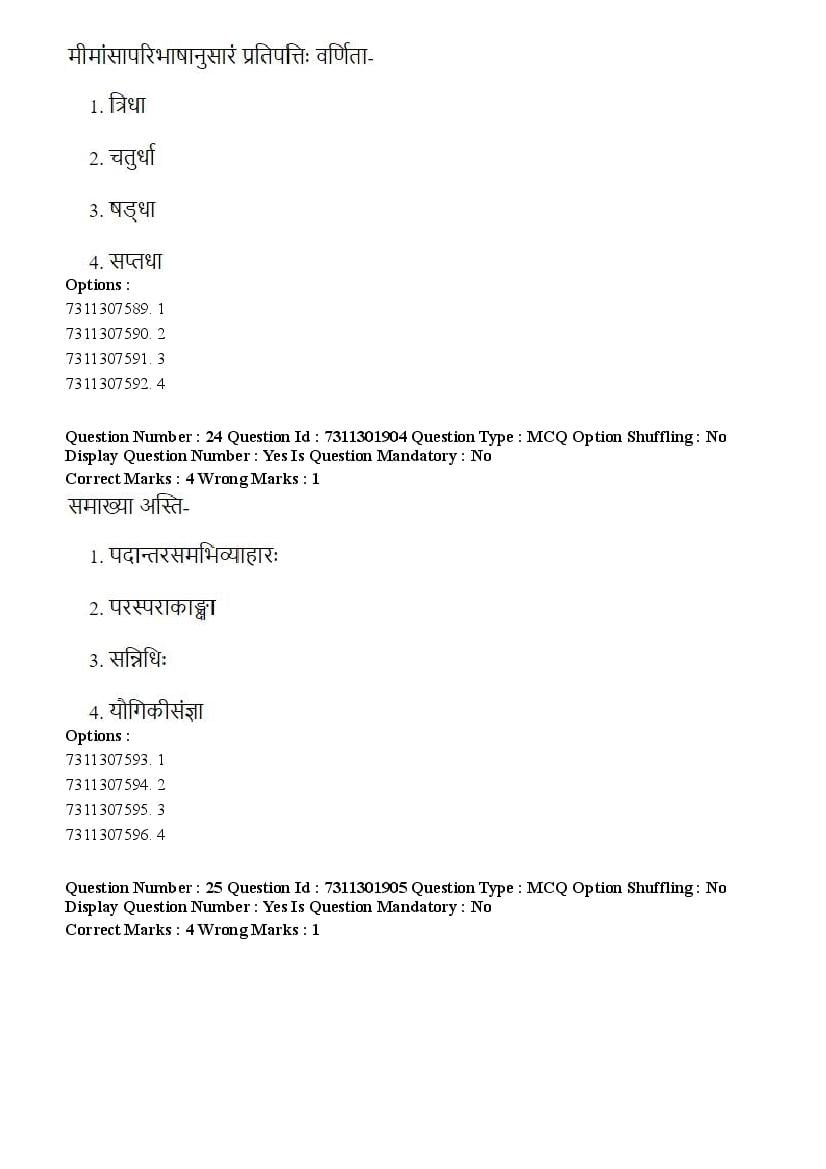 मीमांसापरिभाषानुसारं प्रतिपत्तिः वर्णिता-

1. त्रिधा

2. चतुर्धा

3. षड्धा

4. सप्तधा

Options :
7311307589. 1
7311307590. 2
7311307591. 3
7311307592. 4

Question Number : 24 Question Id : 7311301904 Question Type : MCQ Option Shuffling : No Display Question Number : Yes Is Question Mandatory : No
Correct Marks : 4 Wrong Marks : 1

समाख्या अस्ति-

1. पदान्तरसमभिव्याहारः

2. परस्पराकाङ्क्षा

3. सन्निधिः

4. यौगिकीसंज्ञा

Options :
7311307593. 1
7311307594. 2
7311307595. 3
7311307596. 4

Question Number : 25 Question Id : 7311301905 Question Type : MCQ Option Shuffling : No Display Question Number : Yes Is Question Mandatory : No
Correct Marks : 4 Wrong Marks : 1